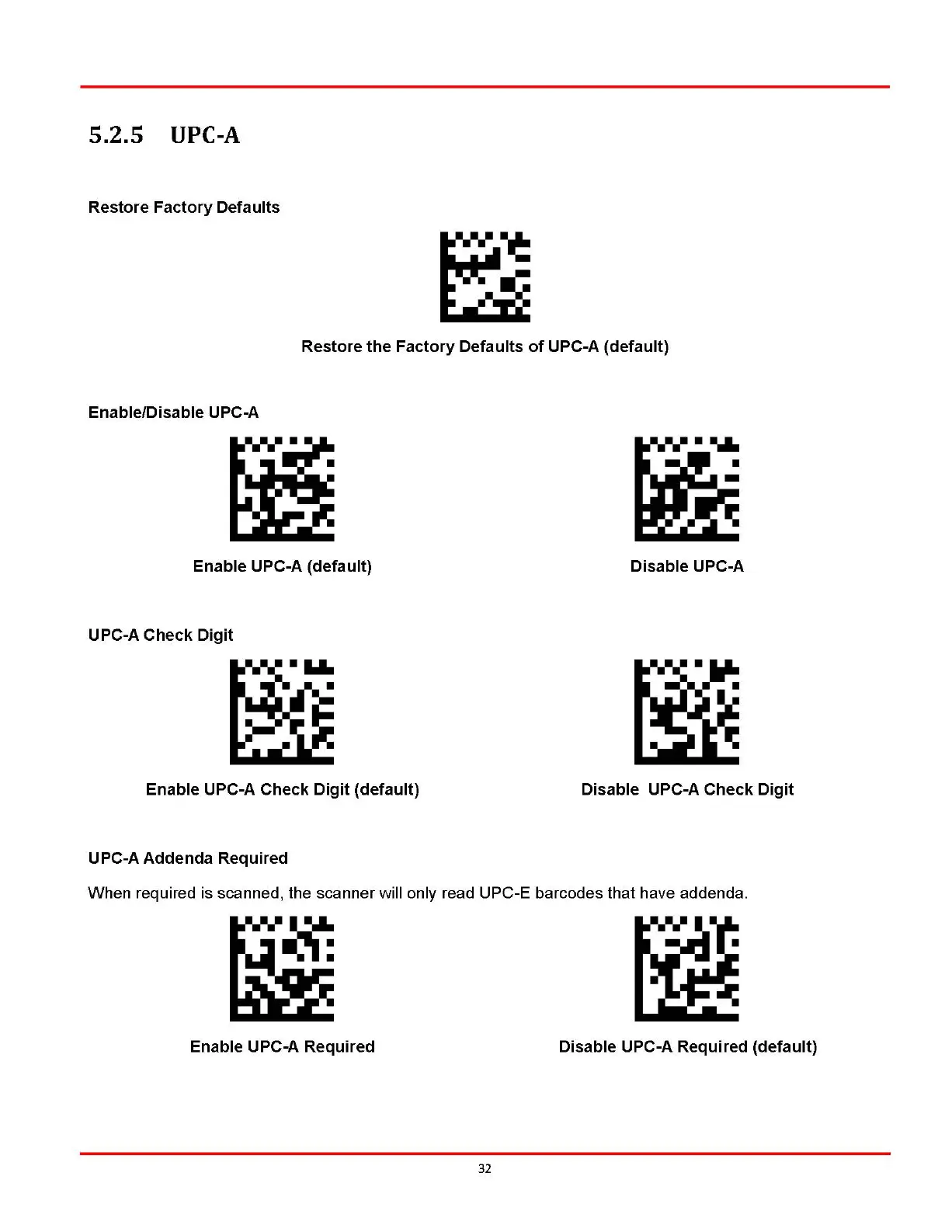 5.2.5 UPC-A

Restore Factory Defaults

Restore the Factory Defaults of UPC-A (default)

Enable/Disable UPC-A

Enable UPC-A (default)

Disable UPC-A

UPC-A Check Digit

Enable UPC-A Check Digit (default)

Disable UPC-A Check Digit

UPC-A Addenda Required

When required is scanned, the scanner will only read UPC-E barcodes that have addenda.

Enable UPC-A Required

Disable UPC-A Required (default)

32